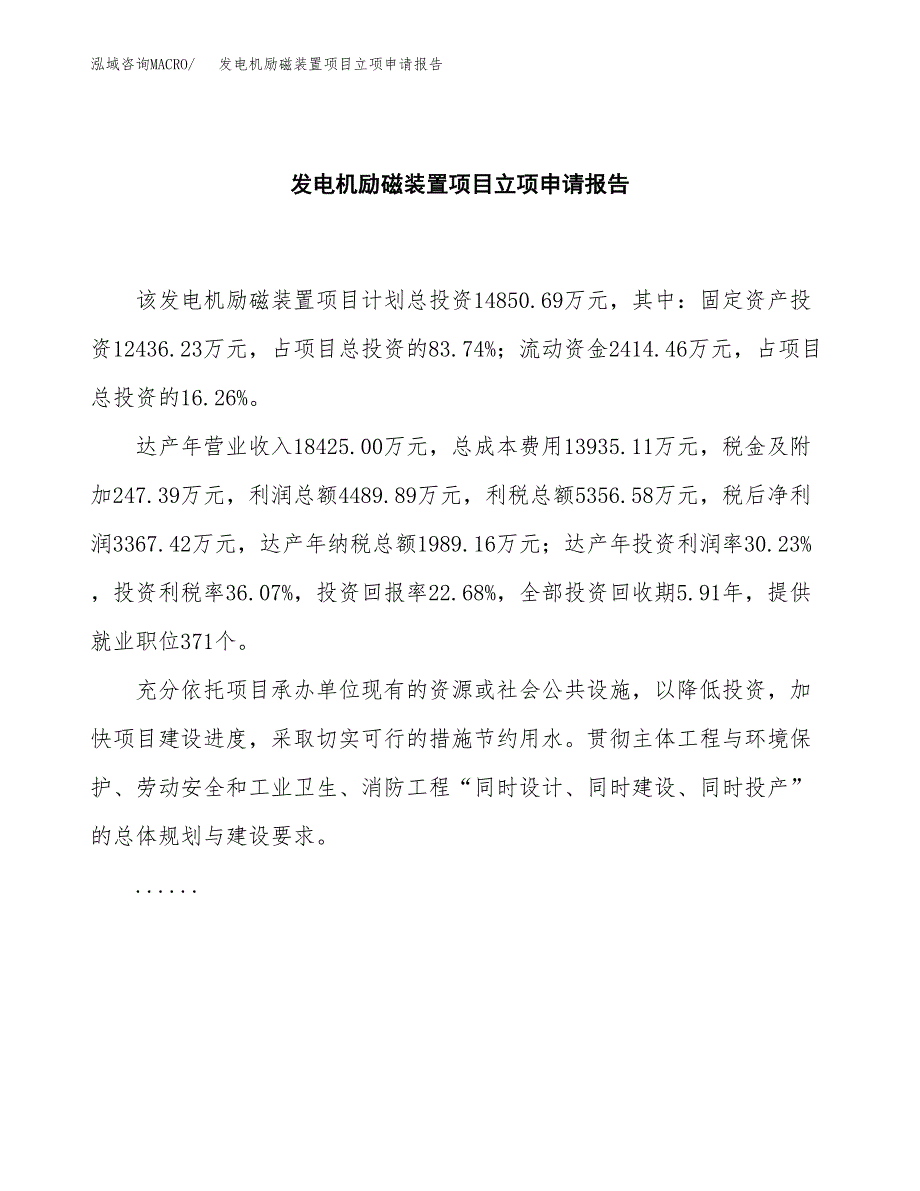 泓域咨询MACRO/ 发电机励磁装置项目立项申请报告

发电机励磁装置项目立项申请报告

该发电机励磁装置项目计划总投资14850.69万元，其中：固定资产投资12436.23万元，占项目总投资的83.74%；流动资金2414.46万元，占项目总投资的16.26%。

达产年营业收入18425.00万元，总成本费用13935.11万元，税金及附加247.39万元，利润总额4489.89万元，利税总额5356.58万元，税后净利润3367.42万元，达产年纳税总额1989.16万元；达产年投资利润率30.23%，投资利税率36.07%，投资回报率22.68%，全部投资回收期5.91年，提供就业职位371个。

充分依托项目承办单位现有的资源或社会公共设施，以降低投资，加快项目建设进度，采取切实可行的措施节约用水。贯彻主体工程与环境保护、劳动安全和工业卫生、消防工程“同时设计、同时建设、同时投产”的总体规划与建设要求。

......